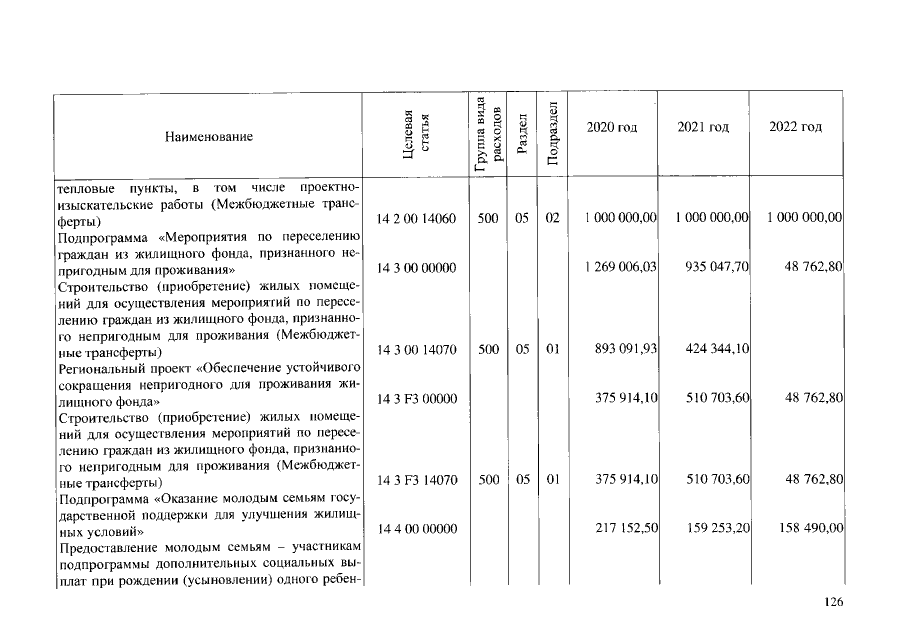 | Наименование | Целевая статья | Группа вида расходов | Раздел | Подраздел | 2020 год | 2021 год | 2022 год |
|---|---|---|---|---|---|---|---|
| тепловые пункты, в том числе проектно-изыскательские работы (Межбюджетные трансферты) | 14 2 00 14060 | 500 | 05 | 02 | 1 000 000,00 | 1 000 000,00 | 1 000 000,00 |
| Подпрограмма «Мероприятия по переселению граждан из жилищного фонда, признанного непригодным для проживания» | 14 3 00 00000 | | | | 1 269 006,03 | 935 047,70 | 48 762,80 |
| Строительство (приобретение) жилых помещений для осуществления мероприятий по переселению граждан из жилищного фонда, признанного непригодным для проживания (Межбюджетные трансферты) | 14 3 00 14070 | 500 | 05 | 01 | 893 091,93 | 424 344,10 | |
| Региональный проект «Обеспечение устойчивого сокращения непригодного для проживания жилищного фонда» | 14 3 F3 00000 | | | | 375 914,10 | 510 703,60 | 48 762,80 |
| Строительство (приобретение) жилых помещений для осуществления мероприятий по переселению граждан из жилищного фонда, признанного непригодным для проживания (Межбюджетные трансферты) | 14 3 F3 14070 | 500 | 05 | 01 | 375 914,10 | 510 703,60 | 48 762,80 |
| Подпрограмма «Оказание молодым семьям государственной поддержки для улучшения жилищных условий» | 14 4 00 00000 | | | | 217 152,50 | 159 253,20 | 158 490,00 |
| Предоставление молодым семьям – участникам подпрограммы дополнительных социальных выплат при рождении (усыновлении) одного ребен- | | | | | | | |

126